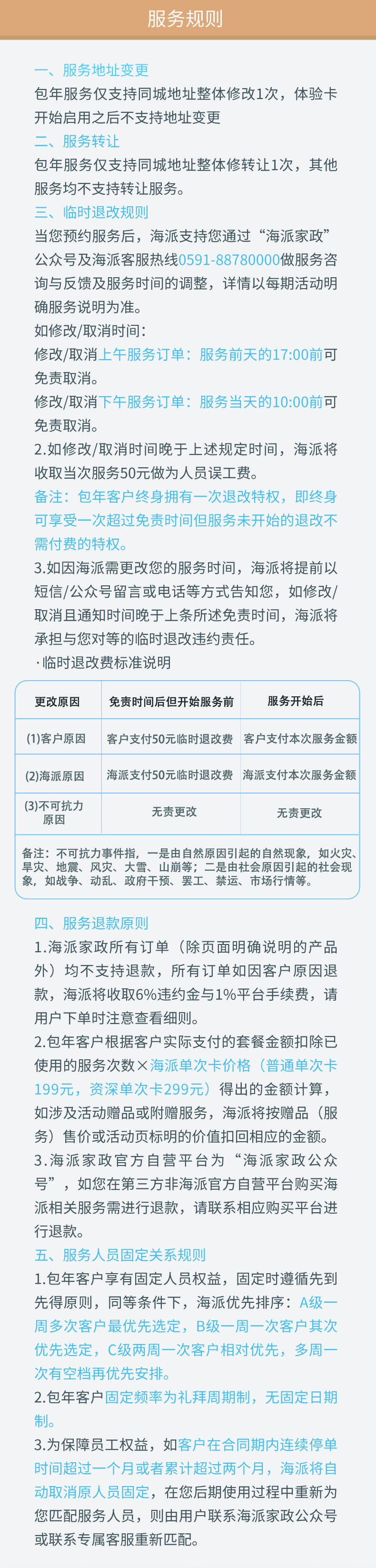 服务规则

一、服务地址变更
包年服务仅支持同城地址整体修改1次，体验卡开始启用之后不支持地址变更
二、服务转让
包年服务仅支持同城地址整体修转让1次，其他服务均不支持转让服务。
三、临时退改规则
当您预约服务后，海派支持您通过“海派家政”公众号及海派客服热线0591-88780000做服务咨询与反馈及服务时间的调整，详情以每期活动明确服务说明为准。
如修改/取消时间：
修改/取消上午服务订单：服务前天的17:00前可免责取消。
修改/取消下午服务订单：服务当天的10:00前可免责取消。
2.如修改/取消时间晚于上述规定时间，海派将收取当次服务50元做为人员误工费。
备注：包年客户终身拥有一次退改特权，即终身可享受一次超过免责时间但服务未开始的退改不需付费的特权。
3.如因海派需更改您的服务时间，海派将提前以短信/公众号留言或电话等方式告知您，如修改/取消且通知时间晚于上条所述免责时间，海派将承担与您对等的临时退改违约责任。
·临时退改费标准说明

| 更改原因 | 免责时间后但开始服务前 | 服务开始后 |
|---|---|---|
| (1)客户原因 | 客户支付50元临时退改费 | 客户支付本次服务金额 |
| (2)海派原因 | 海派支付50元临时退改费 | 海派支付本次服务金额 |
| (3)不可抗力原因 | 无责更改 | 无责更改 |

备注：不可抗力事件指，一是由自然原因引起的自然现象，如火灾、旱灾、地震、风灾、大雪、山崩等；二是由社会原因引起的社会现象，如战争、动乱、政府干预、罢工、禁运、市场行情等。

四、服务退款原则
1.海派家政所有订单（除页面明确说明的产品外）均不支持退款，所有订单如因客户原因退款，海派将收取6%违约金与1%平台手续费，请用户下单时注意查看细则。
2.包年客户根据客户实际支付的套餐金额扣除已使用的服务次数×海派单次卡价格（普通单次卡199元，资深单次卡299元）得出的金额计算，如涉及活动赠品或附赠服务，海派将按赠品（服务）售价或活动页标明的价值扣回相应的金额。
3.海派家政官方自营平台为“海派家政公众号”，如您在第三方非海派官方自营平台购买海派相关服务需进行退款，请联系相应购买平台进行退款。
五、服务人员固定关系规则
1.包年客户享有固定人员权益，固定时遵循先到先得原则，同等条件下，海派优先排序：A级一周多次客户最优先选定，B级一周一次客户其次优先选定，C级两周一次客户相对优先，多周一次有空档再优先安排。
2.包年客户固定频率为礼拜周期制，无固定日期制。
3.为保障员工权益，如客户在合同期内连续停单时间超过一个月或者累计超过两个月，海派将自动取消原人员固定，在您后期使用过程中重新为您匹配服务人员，则由用户联系海派家政公众号或联系专属客服重新匹配。